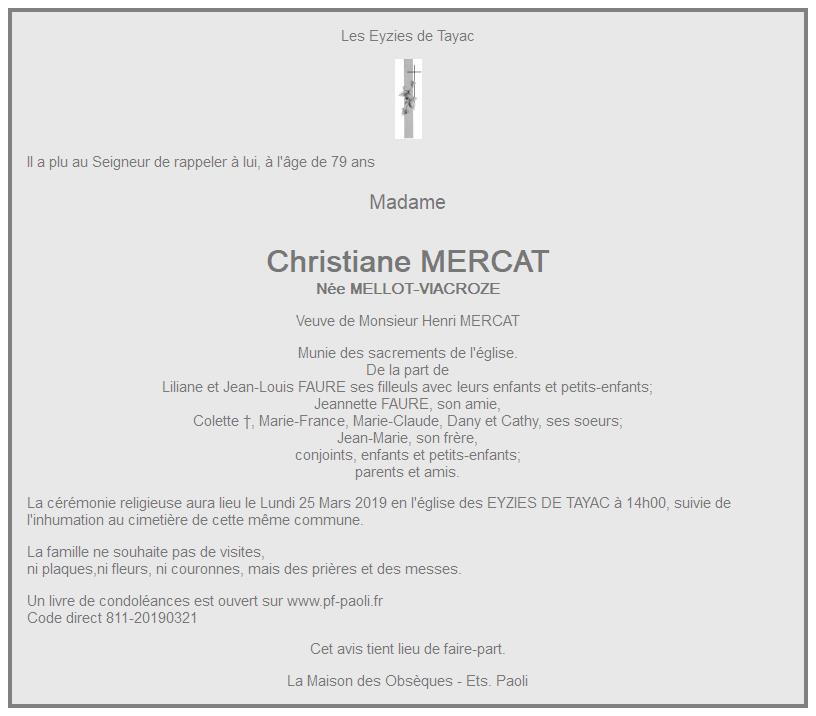 Les Eyzies de Tayac

Il a plu au Seigneur de rappeler à lui, à l'âge de 79 ans

Madame

Christiane MERCAT
Née MELLOT-VIACROZE

Veuve de Monsieur Henri MERCAT

Munie des sacrements de l'église.
De la part de
Liliane et Jean-Louis FAURE ses filleuls avec leurs enfants et petits-enfants;
Jeannette FAURE, son amie,
Colette †, Marie-France, Marie-Claude, Dany et Cathy, ses soeurs;
Jean-Marie, son frère,
conjoints, enfants et petits-enfants;
parents et amis.

La cérémonie religieuse aura lieu le Lundi 25 Mars 2019 en l'église des EYZIES DE TAYAC à 14h00, suivie de l'inhumation au cimetière de cette même commune.

La famille ne souhaite pas de visites,
ni plaques,ni fleurs, ni couronnes, mais des prières et des messes.

Un livre de condoléances est ouvert sur www.pf-paoli.fr
Code direct 811-20190321

Cet avis tient lieu de faire-part.

La Maison des Obsèques - Ets. Paoli